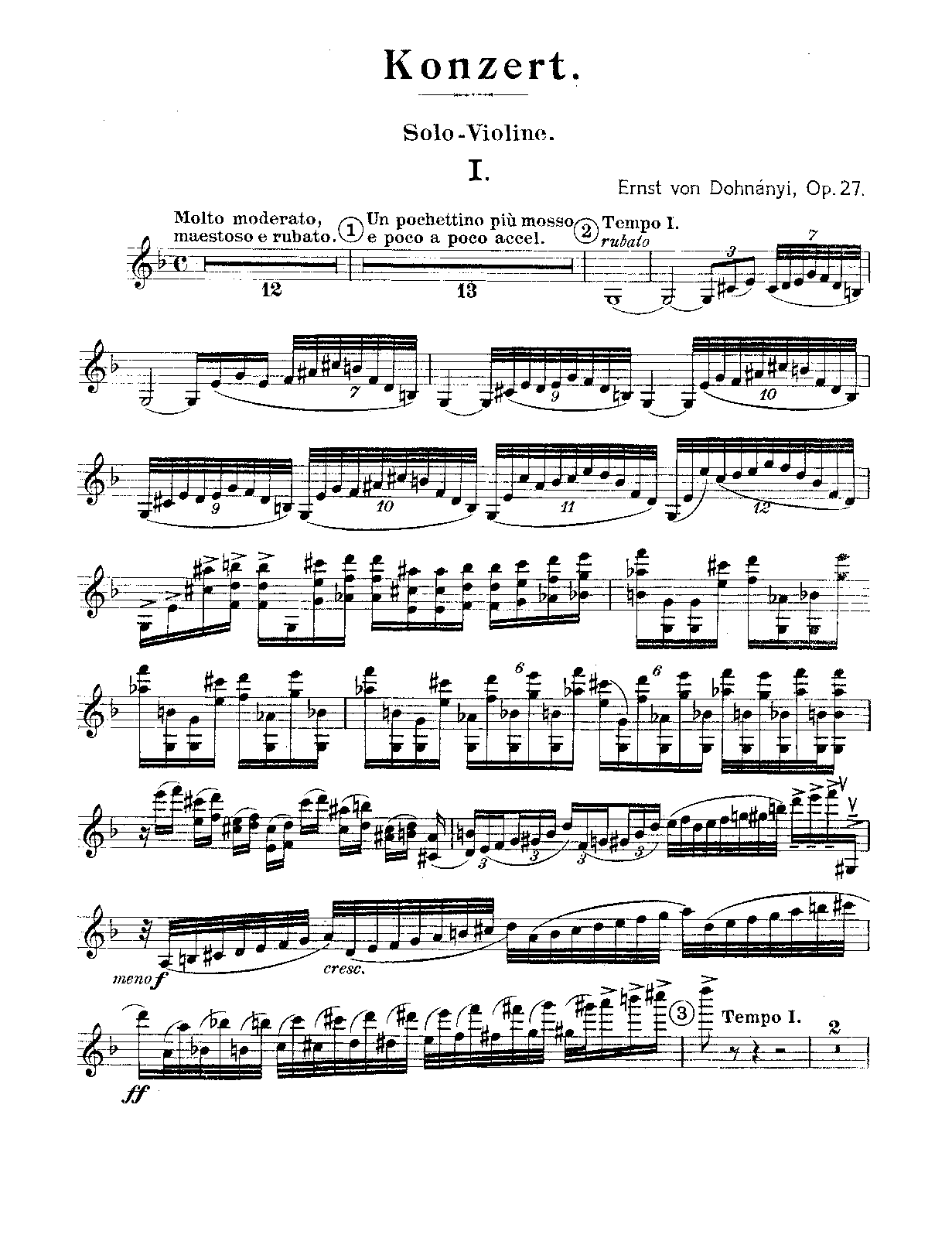 Konzert.

Solo-Violine.

I.

Ernst von Dohnányi, Op. 27.

Molto moderato, maestoso e rubato.

1 Un pochettino più mosso e poco a poco accel.

2 Tempo I. rubato

12

13

3

7

7

9

10

9

10

11

12

6

6

3

3

3

3

meno f

cresc.

ff

3 Tempo I.

2